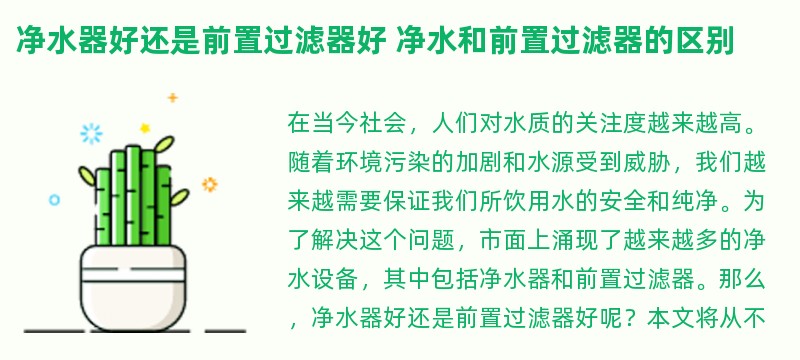 净水器好还是前置过滤器好 净水和前置过滤器的区别

在当今社会，人们对水质的关注度越来越高。随着环境污染的加剧和水源受到威胁，我们越来越需要保证我们所饮用水的安全和纯净。为了解决这个问题，市面上涌现了越来越多的净水设备，其中包括净水器和前置过滤器。那么，净水器好还是前置过滤器好呢？本文将从不